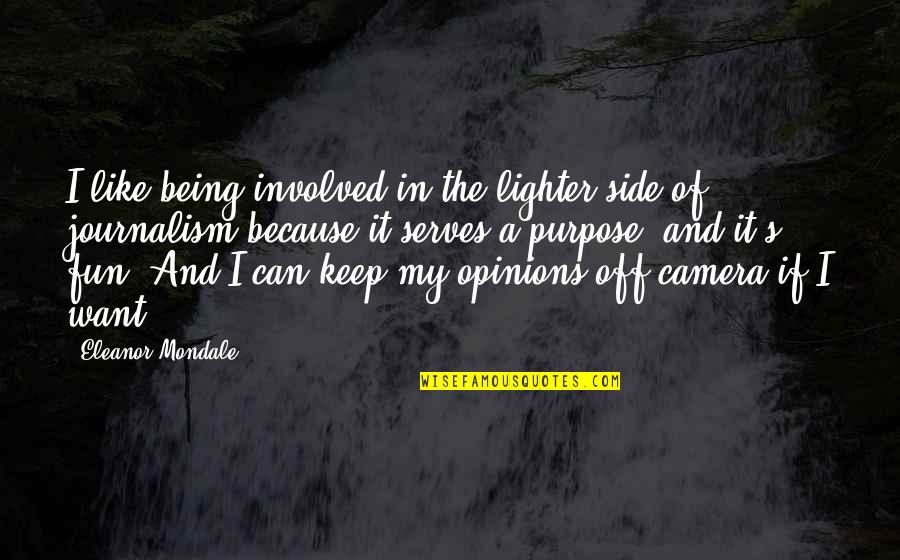 I like being involved in the lighter side of journalism because it serves a purpose, and it's fun. And I can keep my opinions off camera if I want.

Eleanor Mondale

WISEFAMOUSQUOTES.COM